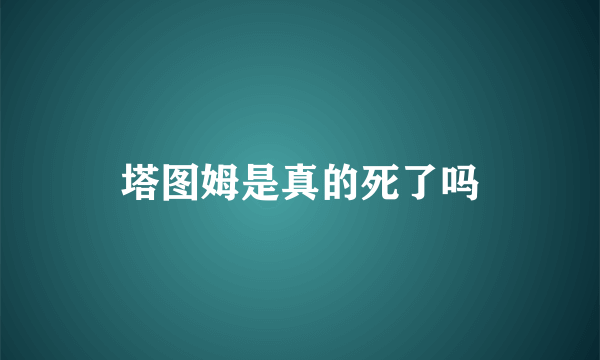 塔图姆是真的死了吗